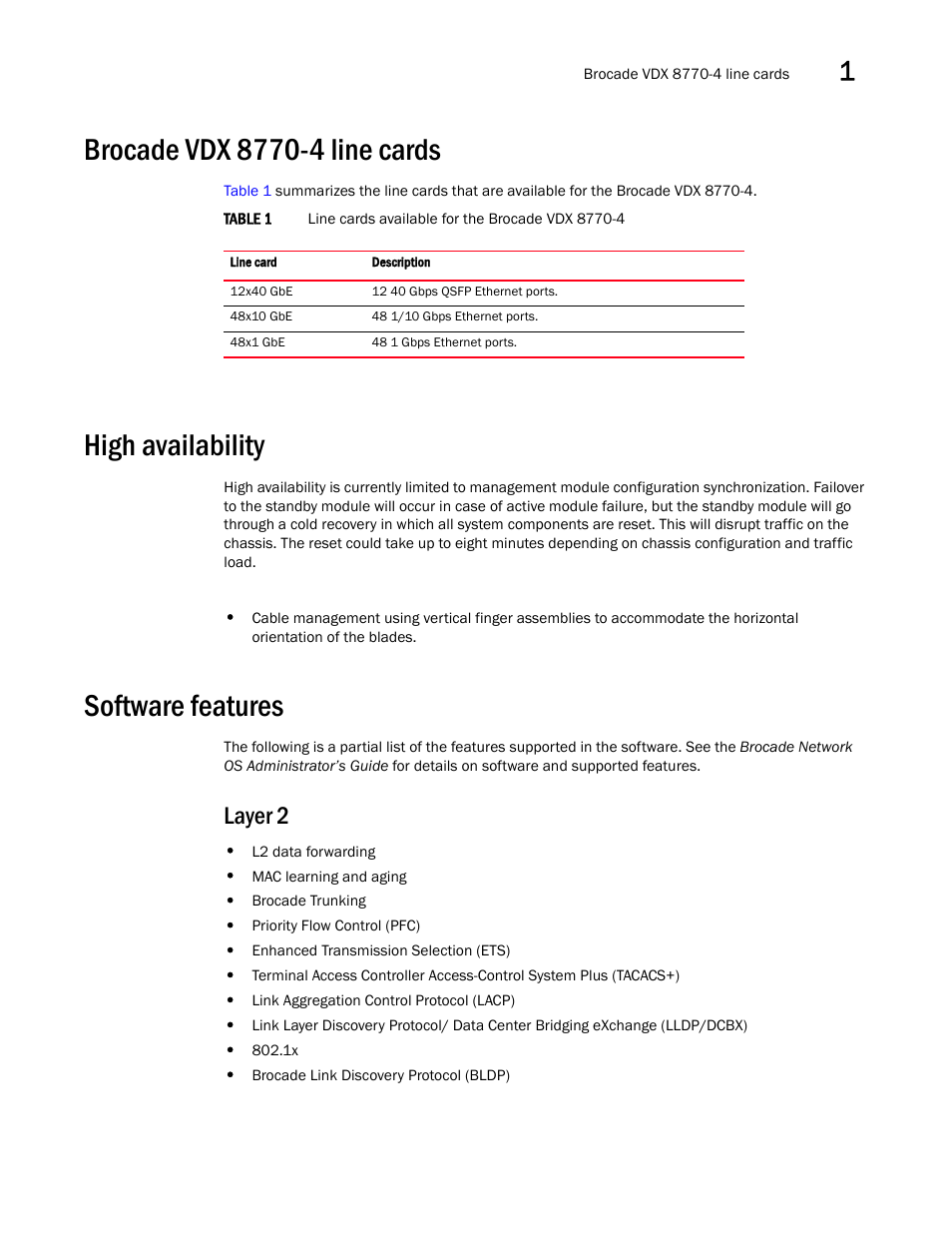 Brocade VDX 8770-4 line cards 1

Brocade VDX 8770-4 line cards

Table 1 summarizes the line cards that are available for the Brocade VDX 8770-4.

TABLE 1 Line cards available for the Brocade VDX 8770-4

| Line card | Description |
|---|---|
| 12x40 GbE | 12 40 Gbps QSFP Ethernet ports. |
| 48x10 GbE | 48 1/10 Gbps Ethernet ports. |
| 48x1 GbE | 48 1 Gbps Ethernet ports. |

High availability

High availability is currently limited to management module configuration synchronization. Failover to the standby module will occur in case of active module failure, but the standby module will go through a cold recovery in which all system components are reset. This will disrupt traffic on the chassis. The reset could take up to eight minutes depending on chassis configuration and traffic load.

• Cable management using vertical finger assemblies to accommodate the horizontal orientation of the blades.

Software features

The following is a partial list of the features supported in the software. See the Brocade Network OS Administrator's Guide for details on software and supported features.

Layer 2

• L2 data forwarding
• MAC learning and aging
• Brocade Trunking
• Priority Flow Control (PFC)
• Enhanced Transmission Selection (ETS)
• Terminal Access Controller Access-Control System Plus (TACACS+)
• Link Aggregation Control Protocol (LACP)
• Link Layer Discovery Protocol/ Data Center Bridging eXchange (LLDP/DCBX)
• 802.1x
• Brocade Link Discovery Protocol (BLDP)